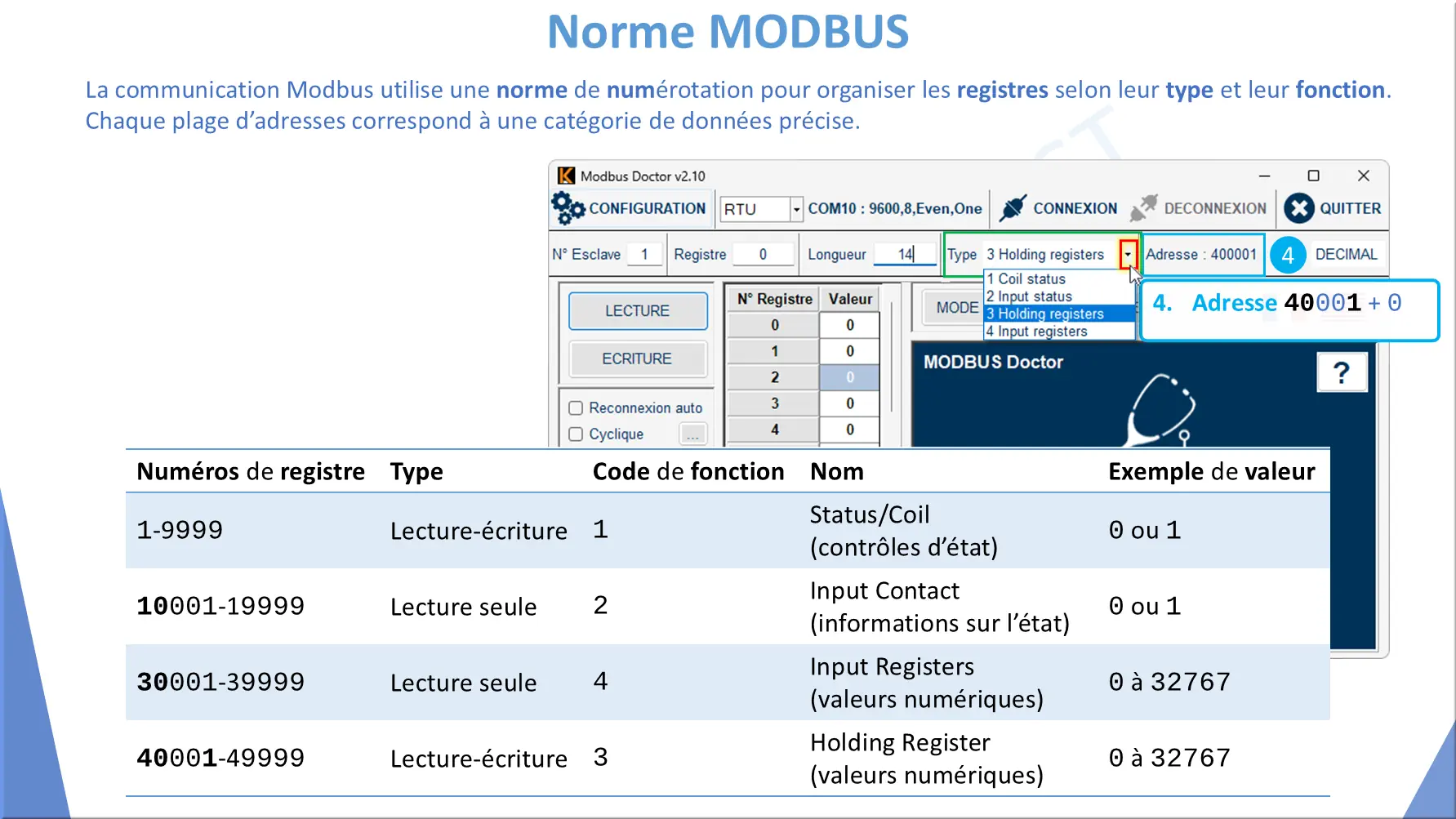 Norme MODBUS

La communication Modbus utilise une norme de numérotation pour organiser les registres selon leur type et leur fonction. Chaque plage d'adresses correspond à une catégorie de données précise.

Modbus Doctor v2.10

CONFIGURATION RTU COM10 : 9600,8,Even,One CONNEXION DECONNEXION QUITTER

N° Esclave 1 Registre 0 Longueur 14 Type 3 Holding registers Adresse : 400001 4 DECIMAL

1 Coil status
2 Input status
3 Holding registers
4 Input registers

4. Adresse 40001 + 0

LECTURE
ECRITURE
Reconnexion auto
Cyclique ...

| N° Registre | Valeur |
|---|---|
| 0 | 0 |
| 1 | 0 |
| 2 | 0 |
| 3 | 0 |
| 4 | 0 |

MODE

MODBUS Doctor

?

| Numéros de registre | Type | Code de fonction | Nom | Exemple de valeur |
|---|---|---|---|---|
| 1-9999 | Lecture-écriture | 1 | Status/Coil (contrôles d'état) | 0 ou 1 |
| 10001-19999 | Lecture seule | 2 | Input Contact (informations sur l'état) | 0 ou 1 |
| 30001-39999 | Lecture seule | 4 | Input Registers (valeurs numériques) | 0 à 32767 |
| 40001-49999 | Lecture-écriture | 3 | Holding Register (valeurs numériques) | 0 à 32767 |